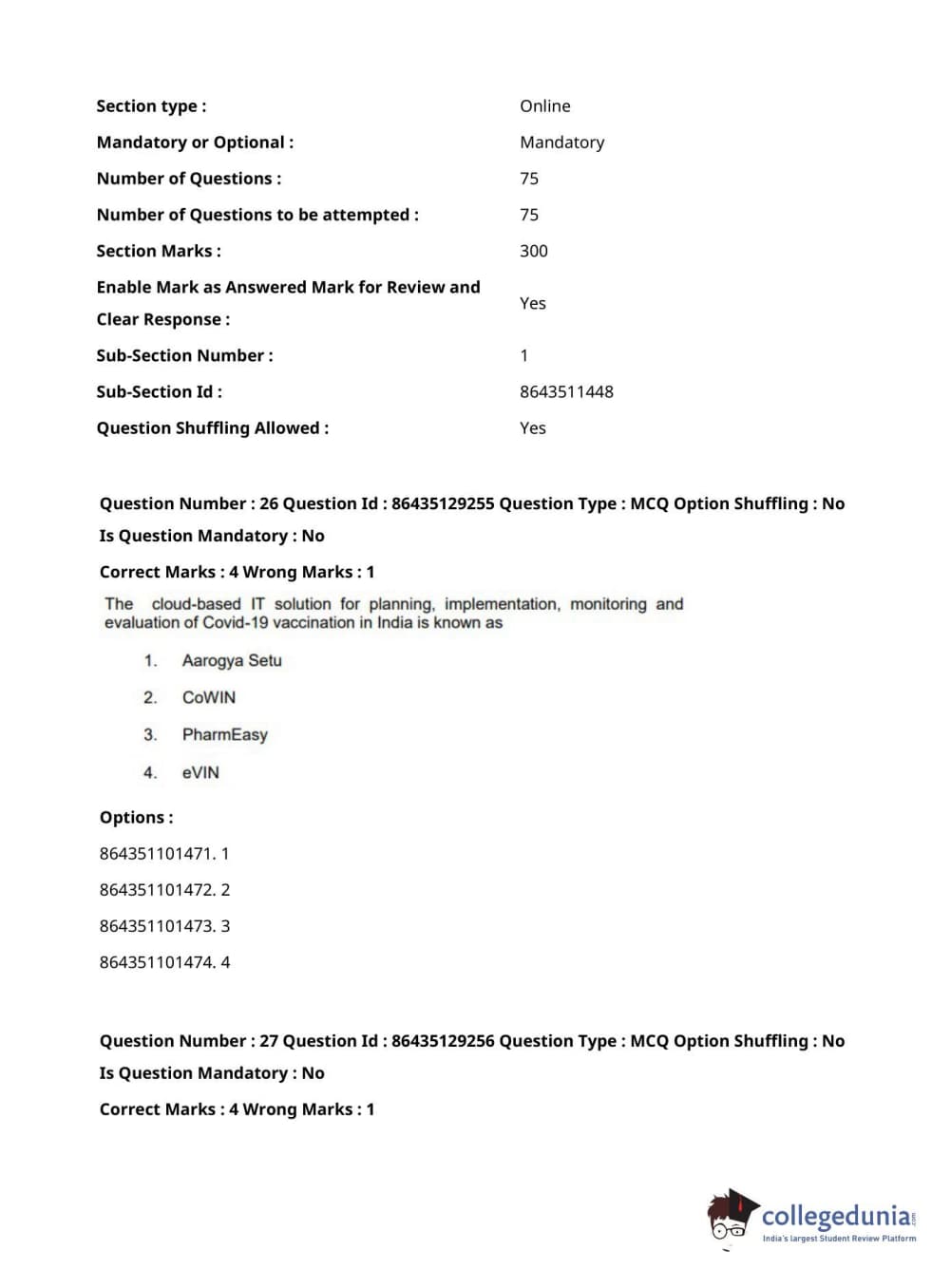 | | |
|---|---|
| Section type : | Online |
| Mandatory or Optional : | Mandatory |
| Number of Questions : | 75 |
| Number of Questions to be attempted : | 75 |
| Section Marks : | 300 |
| Enable Mark as Answered Mark for Review and Clear Response : | Yes |
| Sub-Section Number : | 1 |
| Sub-Section Id : | 8643511448 |
| Question Shuffling Allowed : | Yes |

Question Number : 26 Question Id : 86435129255 Question Type : MCQ Option Shuffling : No

Is Question Mandatory : No

Correct Marks : 4 Wrong Marks : 1

The cloud-based IT solution for planning, implementation, monitoring and evaluation of Covid-19 vaccination in India is known as

1. Aarogya Setu

2. CoWIN

3. PharmEasy

4. eVIN

Options :

864351101471. 1

864351101472. 2

864351101473. 3

864351101474. 4

Question Number : 27 Question Id : 86435129256 Question Type : MCQ Option Shuffling : No

Is Question Mandatory : No

Correct Marks : 4 Wrong Marks : 1

collegedunia.com
India's largest Student Review Platform